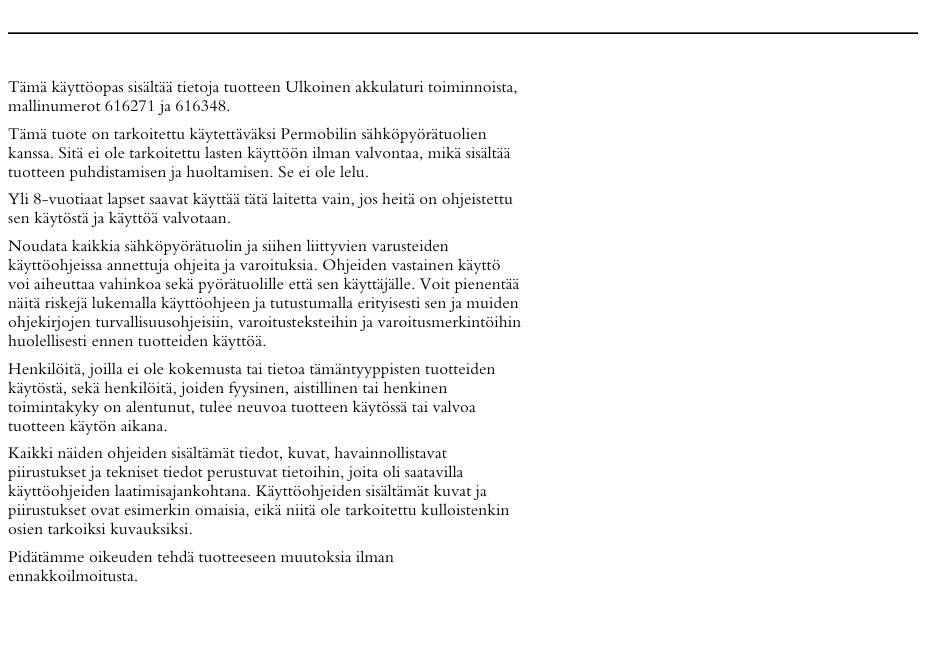 Tämä käyttöopas sisältää tietoja tuotteen Ulkoinen akkulaturi toiminnoista, mallinumerot 616271 ja 616348.

Tämä tuote on tarkoitettu käytettäväksi Permobilin sähköpyörätuolien kanssa. Sitä ei ole tarkoitettu lasten käyttöön ilman valvontaa, mikä sisältää tuotteen puhdistamisen ja huoltamisen. Se ei ole lelu.

Yli 8-vuotiaat lapset saavat käyttää tätä laitetta vain, jos heitä on ohjeistettu sen käytöstä ja käyttöä valvotaan.

Noudata kaikkia sähköpyörätuolin ja siihen liittyvien varusteiden käyttöohjeissa annettuja ohjeita ja varoituksia. Ohjeiden vastainen käyttö voi aiheuttaa vahinkoa sekä pyörätuolille että sen käyttäjälle. Voit pienentää näitä riskejä lukemalla käyttöohjeen ja tutustumalla erityisesti sen ja muiden ohjekirjojen turvallisuusohjeisiin, varoitusteksteihin ja varoitusmerkintöihin huolellisesti ennen tuotteiden käyttöä.

Henkilöitä, joilla ei ole kokemusta tai tietoa tämäntyyppisten tuotteiden käytöstä, sekä henkilöitä, joiden fyysinen, aistillinen tai henkinen toimintakyky on alentunut, tulee neuvoa tuotteen käytössä tai valvoa tuotteen käytön aikana.

Kaikki näiden ohjeiden sisältämät tiedot, kuvat, havainnollistavat piirustukset ja tekniset tiedot perustuvat tietoihin, joita oli saatavilla käyttöohjeiden laatimisajankohtana. Käyttöohjeiden sisältämät kuvat ja piirustukset ovat esimerkin omaisia, eikä niitä ole tarkoitettu kulloistenkin osien tarkoiksi kuvauksiksi.

Pidätämme oikeuden tehdä tuotteeseen muutoksia ilman ennakkoilmoitusta.